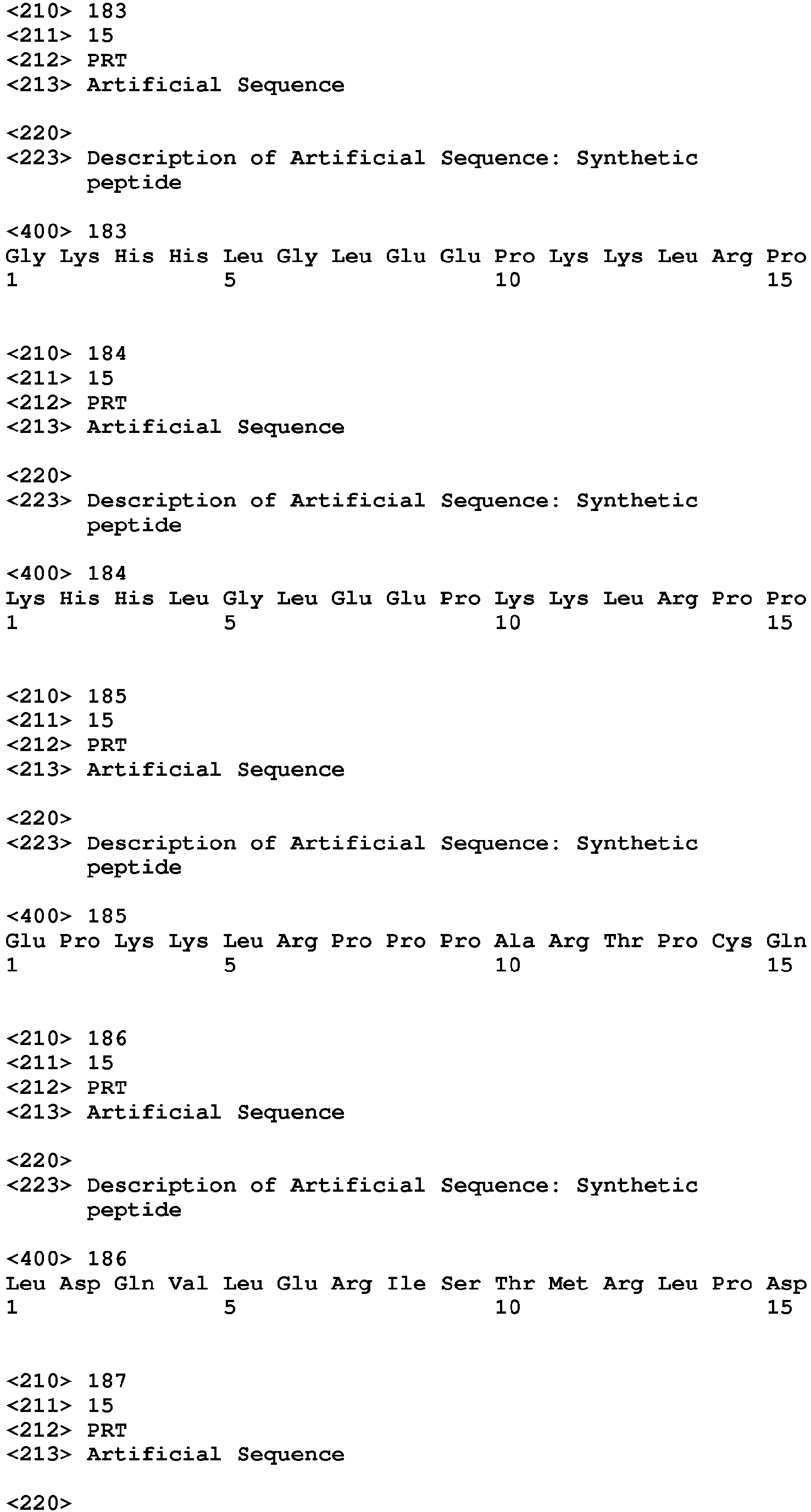 <210> 183
<211> 15
<212> PRT
<213> Artificial Sequence

<220>
<223> Description of Artificial Sequence: Synthetic peptide

<400> 183
Gly Lys His His Leu Gly Leu Glu Glu Pro Lys Lys Leu Arg Pro
1 5 10 15

<210> 184
<211> 15
<212> PRT
<213> Artificial Sequence

<220>
<223> Description of Artificial Sequence: Synthetic peptide

<400> 184
Lys His His Leu Gly Leu Glu Glu Pro Lys Lys Leu Arg Pro Pro
1 5 10 15

<210> 185
<211> 15
<212> PRT
<213> Artificial Sequence

<220>
<223> Description of Artificial Sequence: Synthetic peptide

<400> 185
Glu Pro Lys Lys Leu Arg Pro Pro Pro Ala Arg Thr Pro Cys Gln
1 5 10 15

<210> 186
<211> 15
<212> PRT
<213> Artificial Sequence

<220>
<223> Description of Artificial Sequence: Synthetic peptide

<400> 186
Leu Asp Gln Val Leu Glu Arg Ile Ser Thr Met Arg Leu Pro Asp
1 5 10 15

<210> 187
<211> 15
<212> PRT
<213> Artificial Sequence

<220>